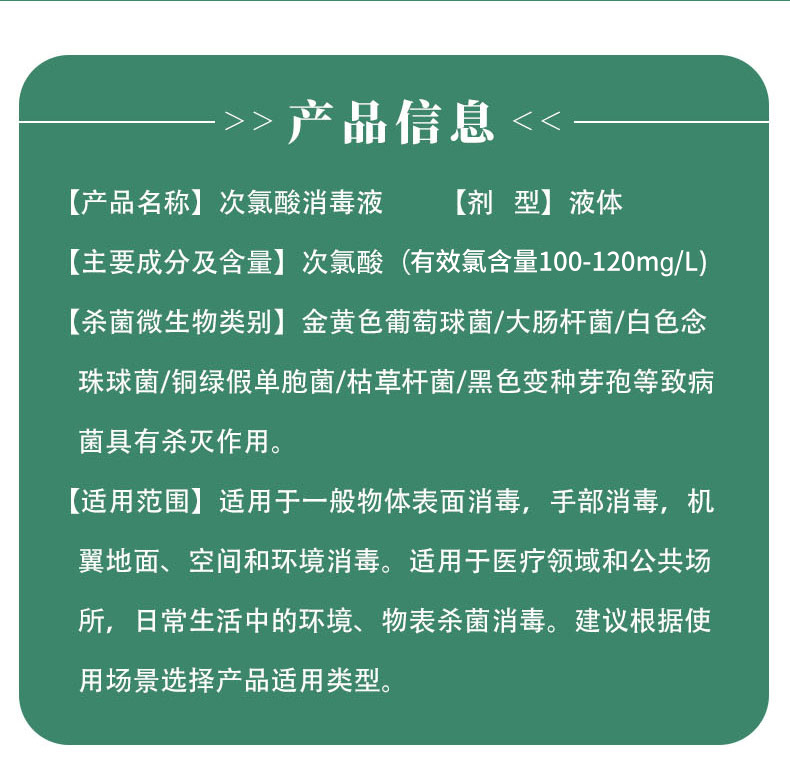 >> 产品信息 <<

【产品名称】次氯酸消毒液 【剂 型】液体

【主要成分及含量】次氯酸（有效氯含量100-120mg/L）

【杀菌微生物类别】金黄色葡萄球菌/大肠杆菌/白色念珠球菌/铜绿假单胞菌/枯草杆菌/黑色变种芽孢等致病菌具有杀灭作用。

【适用范围】适用于一般物体表面消毒，手部消毒，机翼地面、空间和环境消毒。适用于医疗领域和公共场所，日常生活中的环境、物表杀菌消毒。建议根据使用场景选择产品适用类型。